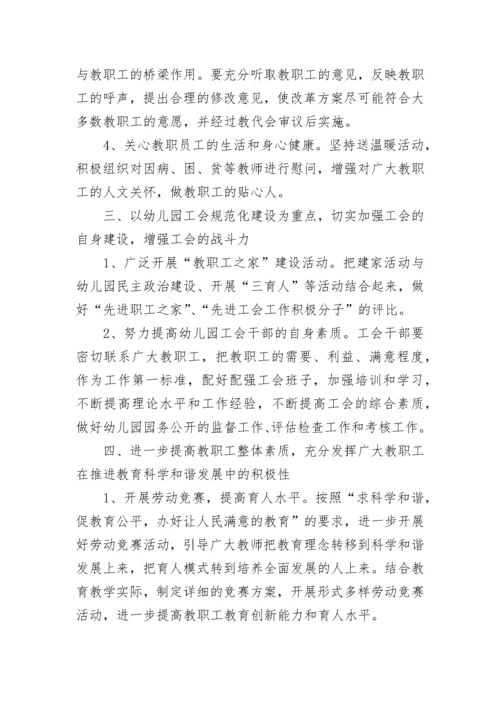 与教职工的桥梁作用。要充分听取教职工的意见，反映教职工的呼声，提出合理的修改意见，使改革方案尽可能符合大多数教职工的意愿，并经过教代会审议后实施。

4、关心教职员工的生活和身心健康。坚持送温暖活动，积极组织对因病、困、贫等教师进行慰问，增强对广大教职工的人文关怀，做教职工的贴心人。

三、以幼儿园工会规范化建设为重点，切实加强工会的自身建设，增强工会的战斗力

1、广泛开展“教职工之家”建设活动。把建家活动与幼儿园民主政治建设、开展“三育人”等活动结合起来，做好“先进职工之家”、“先进工会工作积极分子”的评比。

2、努力提高幼儿园工会干部的自身素质。工会干部要密切联系广大教职工，把教职工的需要、利益、满意程度，作为工作第一标准，配好配强工会班子，加强培训和学习，不断提高理论水平和工作经验，不断提高工会的综合素质，做好幼儿园园务公开的监督工作、评估检查工作和考核工作。

四、进一步提高教职工整体素质，充分发挥广大教职工在推进教育科学和谐发展中的积极性

1、开展劳动竞赛，提高育人水平。按照“求科学和谐，促教育公平，办好让人民满意的教育”的要求，进一步开展好劳动竞赛活动，引导广大教师把教育理念转移到科学和谐发展上来，把育人模式转到培养全面发展的人上来。结合教育教学实际，制定详细的竞赛方案，开展形式多样劳动竞赛活动，进一步提高教职工教育创新能力和育人水平。